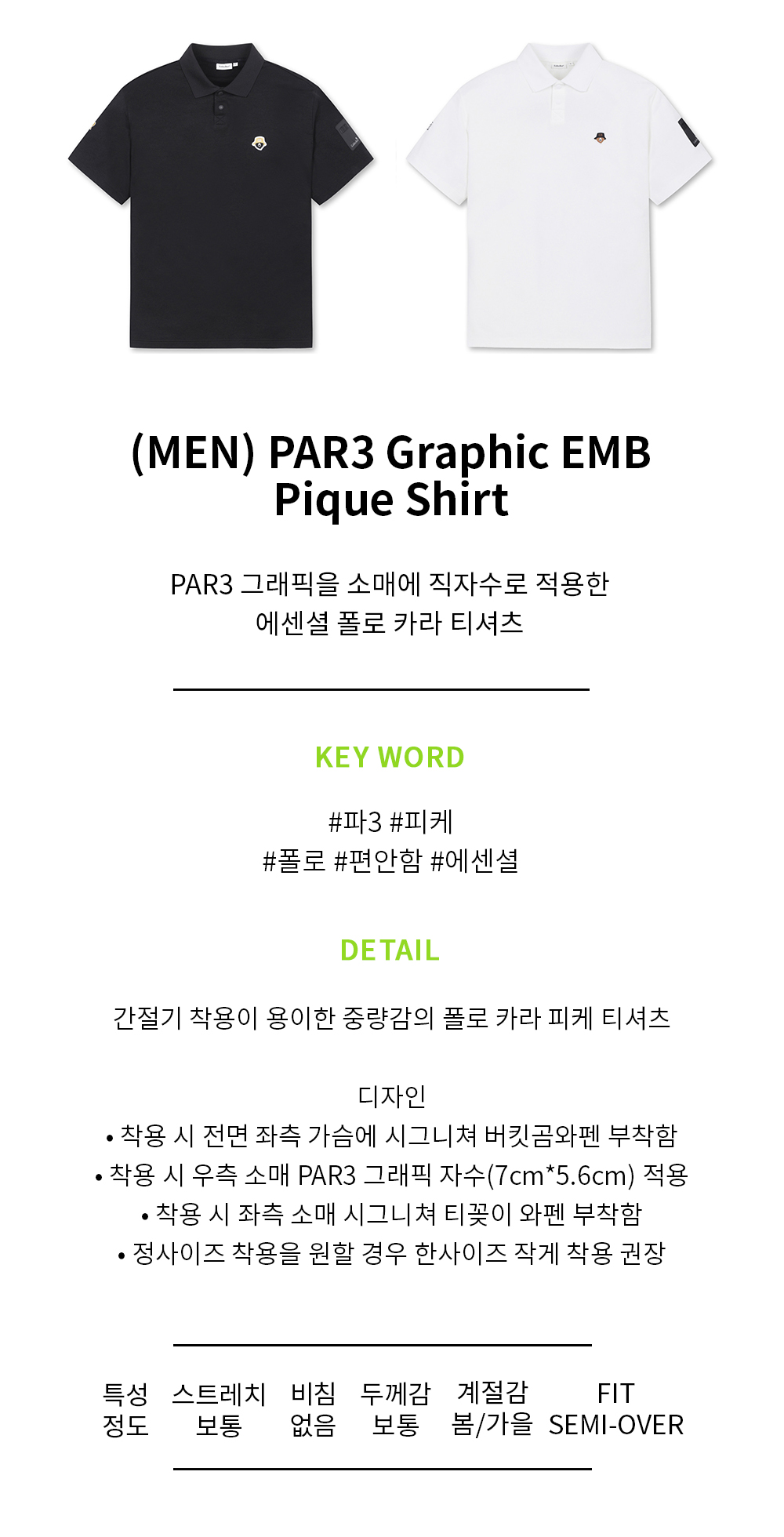 (MEN) PAR3 Graphic EMB Pique Shirt

PAR3 그래픽을 소매에 직자수로 적용한
에센셜 폴로 카라 티셔츠

KEY WORD

#파3 #피케
#폴로 #편안함 #에센셜

DETAIL

간절기 착용이 용이한 중량감의 폴로 카라 피케 티셔츠

디자인
• 착용 시 전면 좌측 가슴에 시그니쳐 버킷곰와펜 부착함
• 착용 시 우측 소매 PAR3 그래픽 자수(7cm*5.6cm) 적용
• 착용 시 좌측 소매 시그니쳐 티꽂이 와펜 부착함
• 정사이즈 착용을 원할 경우 한사이즈 작게 착용 권장

| 특성 | 스트레치 | 비침 | 두께감 | 계절감 | FIT |
|---|---|---|---|---|---|
| 정도 | 보통 | 없음 | 보통 | 봄/가을 | SEMI-OVER |